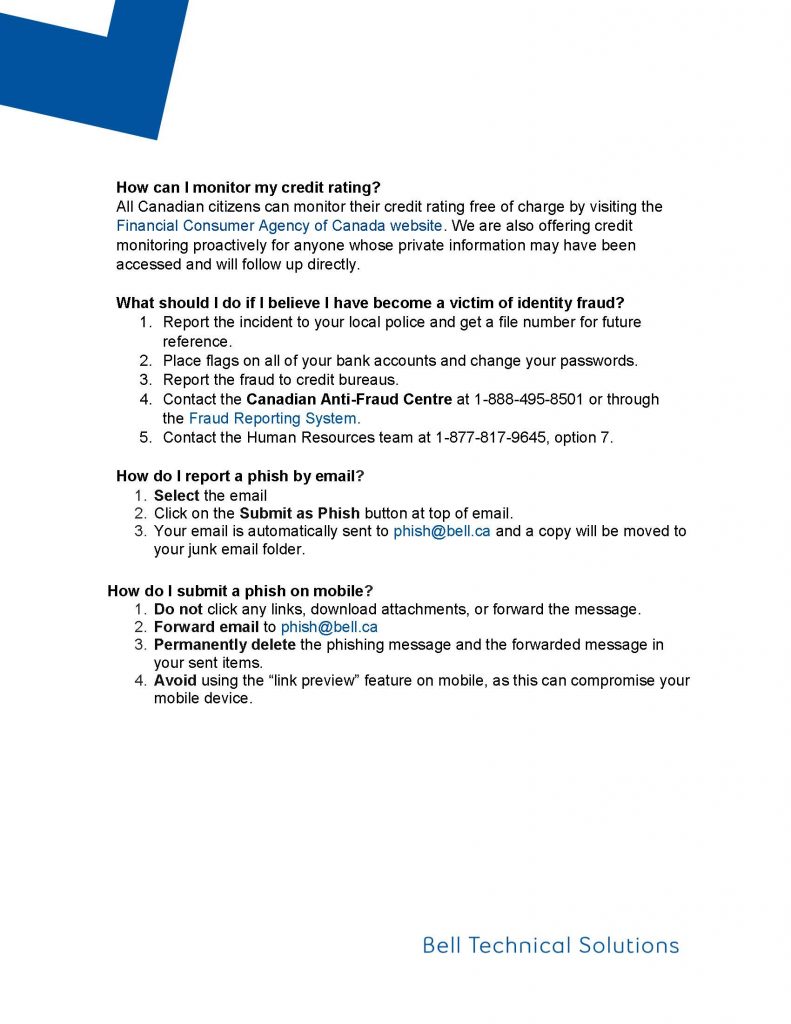 How can I monitor my credit rating?
All Canadian citizens can monitor their credit rating free of charge by visiting the Financial Consumer Agency of Canada website. We are also offering credit monitoring proactively for anyone whose private information may have been accessed and will follow up directly.

What should I do if I believe I have become a victim of identity fraud?
1. Report the incident to your local police and get a file number for future reference.
2. Place flags on all of your bank accounts and change your passwords.
3. Report the fraud to credit bureaus.
4. Contact the Canadian Anti-Fraud Centre at 1-888-495-8501 or through the Fraud Reporting System.
5. Contact the Human Resources team at 1-877-817-9645, option 7.

How do I report a phish by email?
1. Select the email
2. Click on the Submit as Phish button at top of email.
3. Your email is automatically sent to phish@bell.ca and a copy will be moved to your junk email folder.

How do I submit a phish on mobile?
1. Do not click any links, download attachments, or forward the message.
2. Forward email to phish@bell.ca
3. Permanently delete the phishing message and the forwarded message in your sent items.
4. Avoid using the "link preview" feature on mobile, as this can compromise your mobile device.

Bell Technical Solutions